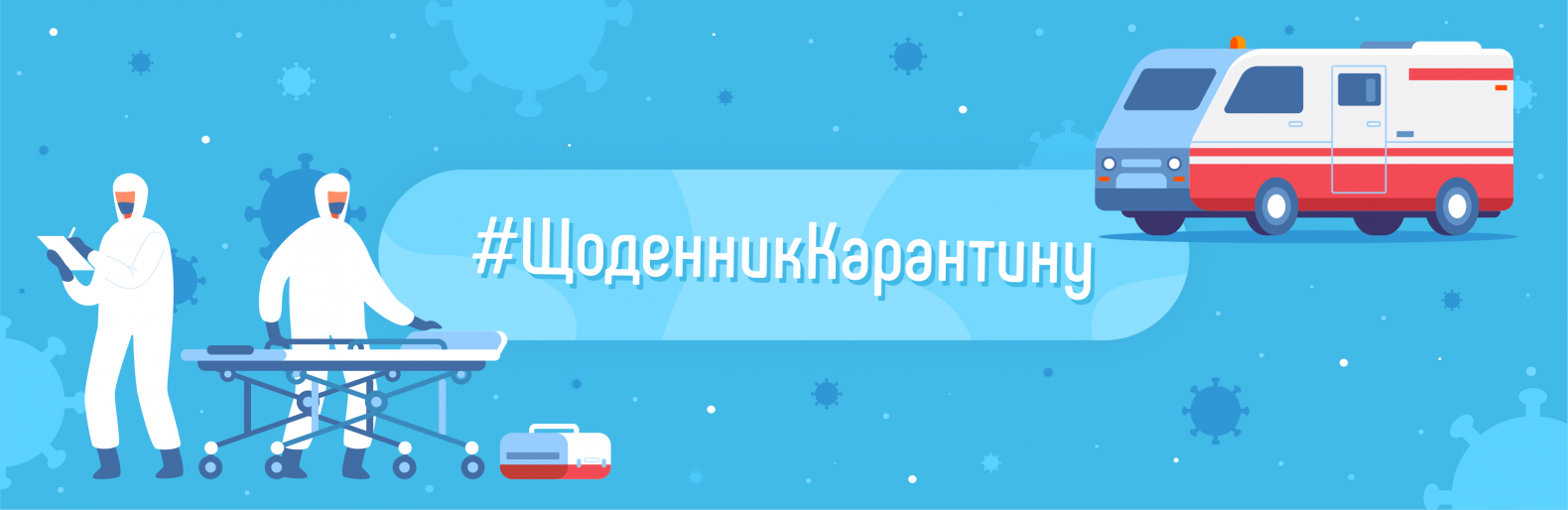 #ЩоденникКарантину